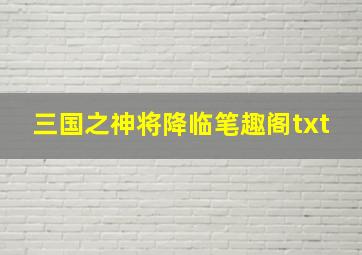 三国之神将降临笔趣阁txt